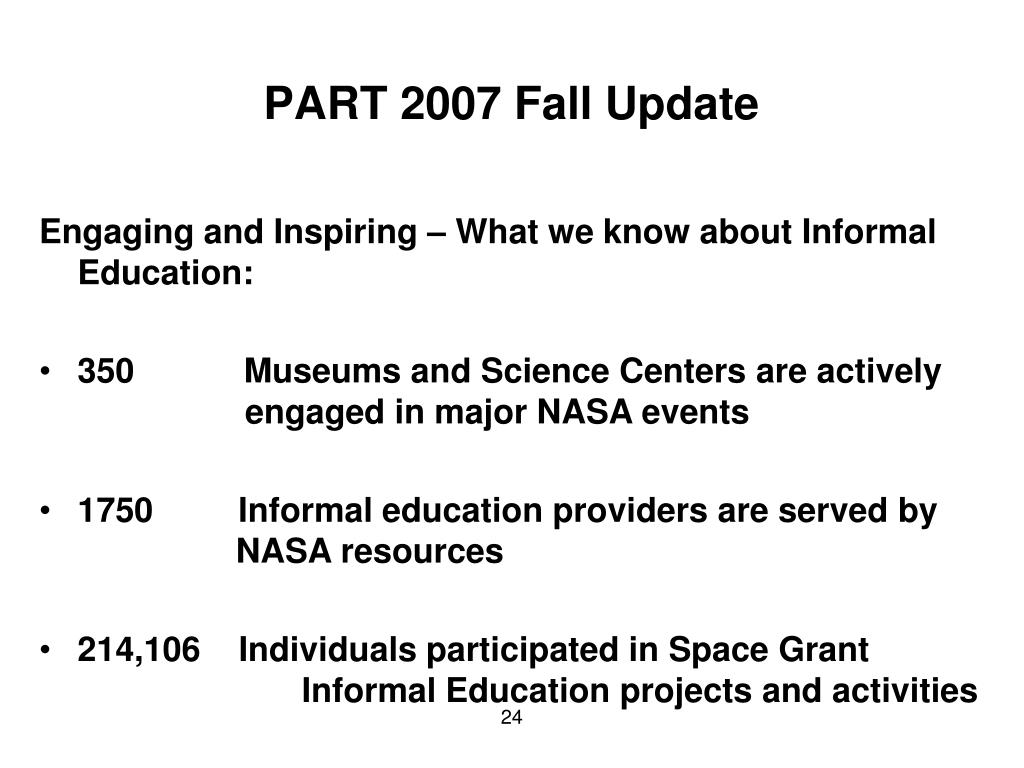 PART 2007 Fall Update

Engaging and Inspiring – What we know about Informal Education:

• 350 Museums and Science Centers are actively engaged in major NASA events

• 1750 Informal education providers are served by NASA resources

• 214,106 Individuals participated in Space Grant Informal Education projects and activities

24